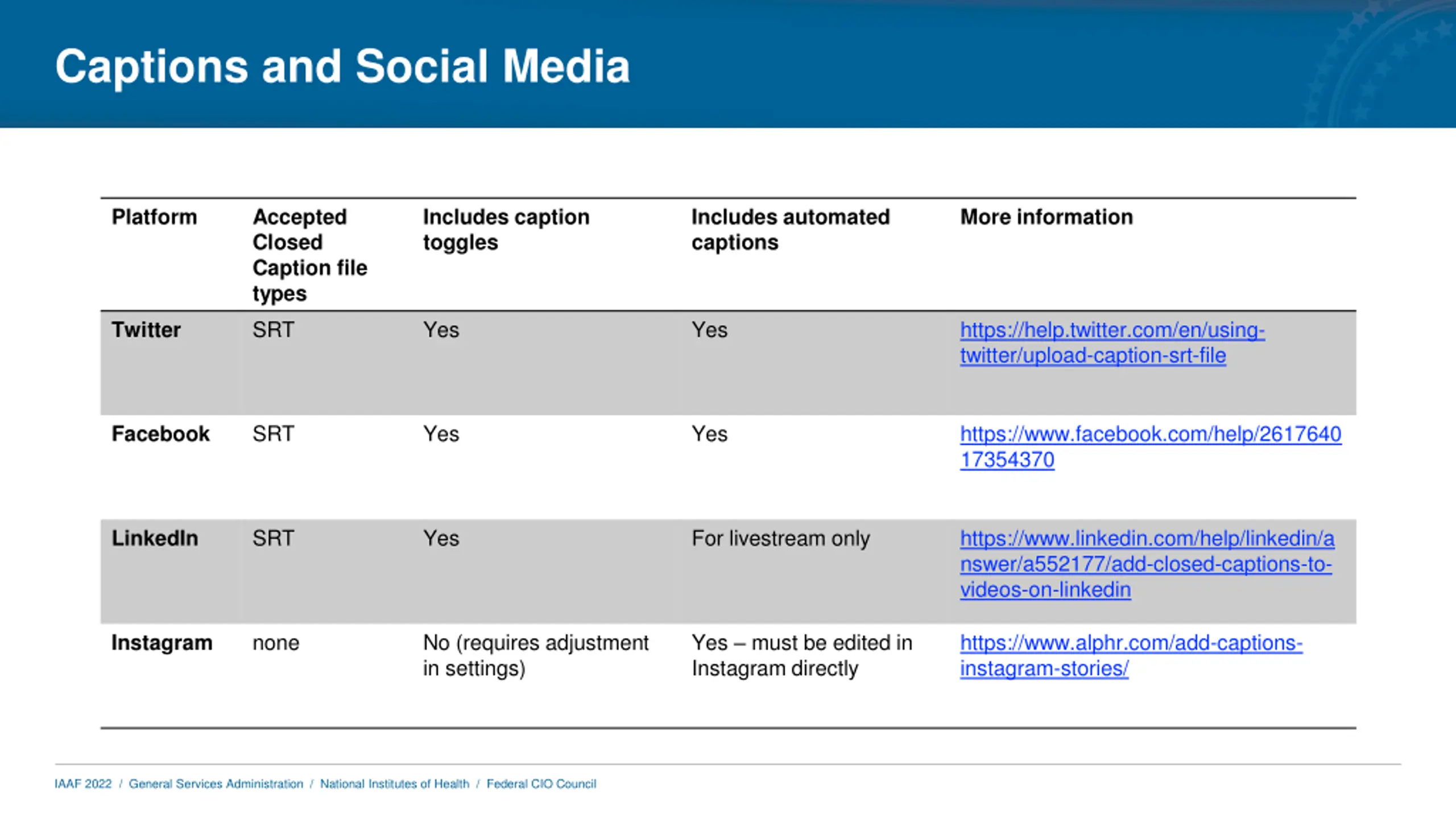 Captions and Social Media

| Platform | Accepted Closed Caption file types | Includes caption toggles | Includes automated captions | More information |
|---|---|---|---|---|
| Twitter | SRT | Yes | Yes | https://help.twitter.com/en/using-twitter/upload-caption-srt-file |
| Facebook | SRT | Yes | Yes | https://www.facebook.com/help/261764017354370 |
| LinkedIn | SRT | Yes | For livestream only | https://www.linkedin.com/help/linkedin/answer/a552177/add-closed-captions-to-videos-on-linkedin |
| Instagram | none | No (requires adjustment in settings) | Yes – must be edited in Instagram directly | https://www.alphr.com/add-captions-instagram-stories/ |

IAAF 2022 / General Services Administration / National Institutes of Health / Federal CIO Council